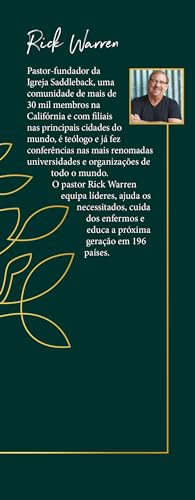 Rick Warren

Pastor-fundador da Igreja Saddleback, uma comunidade de mais de 30 mil membros na Califórnia e com filiais nas principais cidades do mundo, é teólogo e já fez conferências nas mais renomadas universidades e organizações de todo o mundo.

O pastor Rick Warren equipa líderes, ajuda os necessitados, cuida dos enfermos e educa a próxima geração em 196 países.